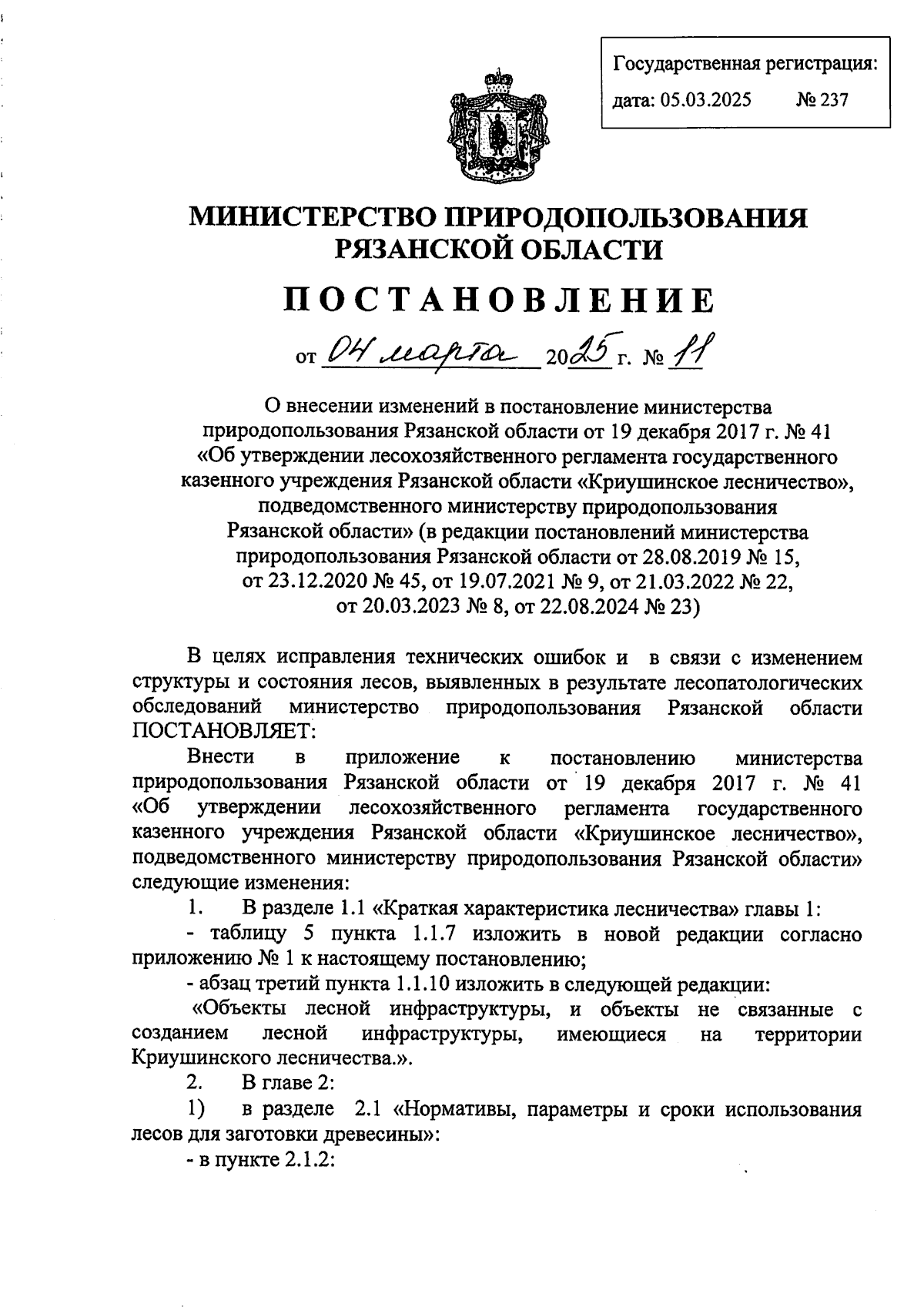 Государственная регистрация:
дата: 05.03.2025 № 237

МИНИСТЕРСТВО ПРИРОДОПОЛЬЗОВАНИЯ РЯЗАНСКОЙ ОБЛАСТИ

ПОСТАНОВЛЕНИЕ

от 04 марта 2025 г. № 11

О внесении изменений в постановление министерства природопользования Рязанской области от 19 декабря 2017 г. № 41 «Об утверждении лесохозяйственного регламента государственного казенного учреждения Рязанской области «Криушинское лесничество», подведомственного министерству природопользования Рязанской области» (в редакции постановлений министерства природопользования Рязанской области от 28.08.2019 № 15, от 23.12.2020 № 45, от 19.07.2021 № 9, от 21.03.2022 № 22, от 20.03.2023 № 8, от 22.08.2024 № 23)

В целях исправления технических ошибок и в связи с изменением структуры и состояния лесов, выявленных в результате лесопатологических обследований министерство природопользования Рязанской области ПОСТАНОВЛЯЕТ:

Внести в приложение к постановлению министерства природопользования Рязанской области от 19 декабря 2017 г. № 41 «Об утверждении лесохозяйственного регламента государственного казенного учреждения Рязанской области «Криушинское лесничество», подведомственного министерству природопользования Рязанской области» следующие изменения:

1. В разделе 1.1 «Краткая характеристика лесничества» главы 1:

- таблицу 5 пункта 1.1.7 изложить в новой редакции согласно приложению № 1 к настоящему постановлению;

- абзац третий пункта 1.1.10 изложить в следующей редакции:

«Объекты лесной инфраструктуры, и объекты не связанные с созданием лесной инфраструктуры, имеющиеся на территории Криушинского лесничества.».

2. В главе 2:

1) в разделе 2.1 «Нормативы, параметры и сроки использования лесов для заготовки древесины»:

- в пункте 2.1.2: